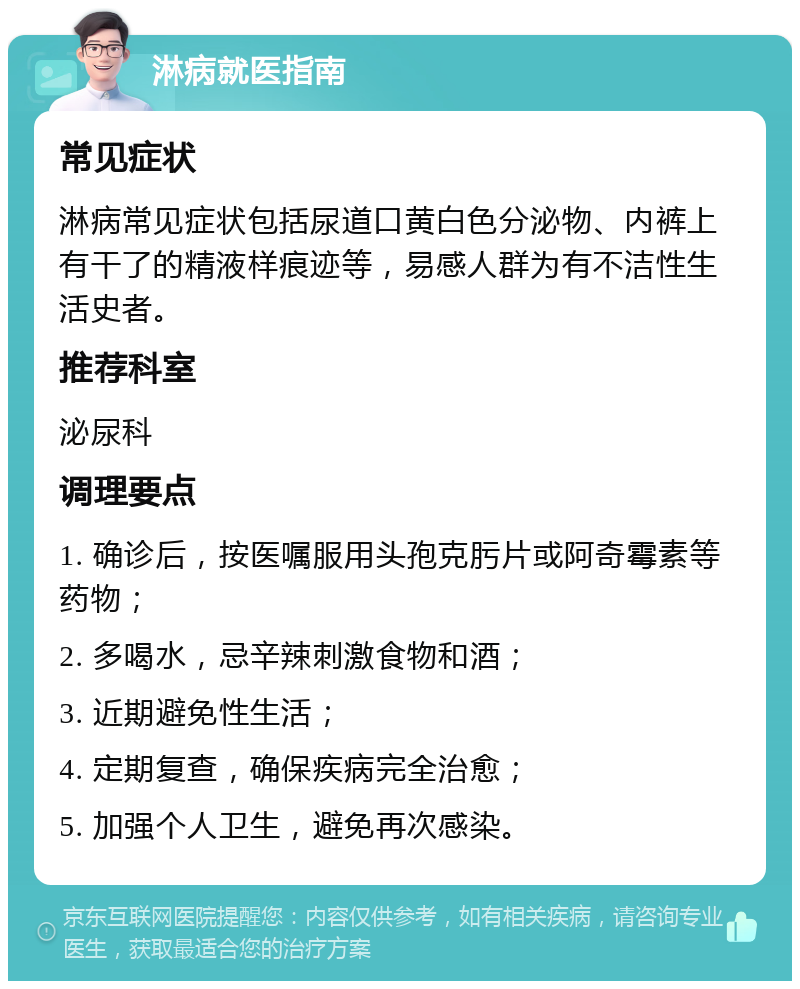 淋病就医指南

常见症状

淋病常见症状包括尿道口黄白色分泌物、内裤上有干了的精液样痕迹等，易感人群为有不洁性生活史者。

推荐科室

泌尿科

调理要点

1. 确诊后，按医嘱服用头孢克肟片或阿奇霉素等药物；

2. 多喝水，忌辛辣刺激食物和酒；

3. 近期避免性生活；

4. 定期复查，确保疾病完全治愈；

5. 加强个人卫生，避免再次感染。

京东互联网医院提醒您：内容仅供参考，如有相关疾病，请咨询专业医生，获取最适合您的治疗方案